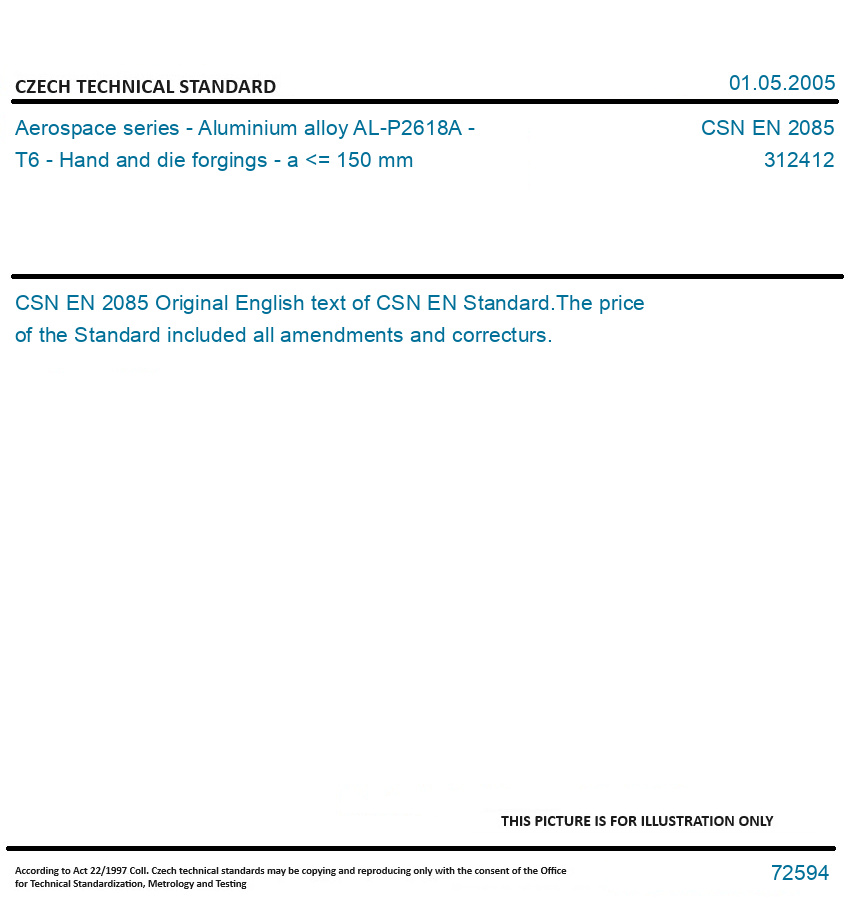 CZECH TECHNICAL STANDARD

01.05.2005

Aerospace series - Aluminium alloy AL-P2618A - T6 - Hand and die forgings - a <= 150 mm

CSN EN 2085
312412

CSN EN 2085 Original English text of CSN EN Standard.The price of the Standard included all amendments and correcturs.

THIS PICTURE IS FOR ILLUSTRATION ONLY

According to Act 22/1997 Coll. Czech technical standards may be copying and reproducing only with the consent of the Office for Technical Standardization, Metrology and Testing

72594